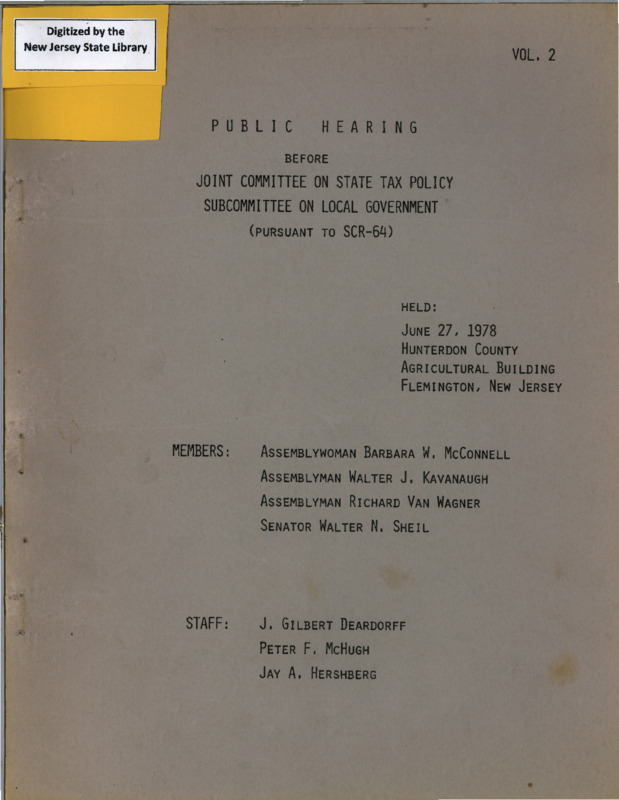 Digitized by the New Jersey State Library

VOL. 2

PUBLIC HEARING

BEFORE

JOINT COMMITTEE ON STATE TAX POLICY
SUBCOMMITTEE ON LOCAL GOVERNMENT
(PURSUANT TO SCR-64)

HELD:
JUNE 27, 1978
HUNTERDON COUNTY
AGRICULTURAL BUILDING
FLEMINGTON, NEW JERSEY

MEMBERS: ASSEMBLYWOMAN BARBARA W. MCCONNELL
ASSEMBLYMAN WALTER J. KAVANAUGH
ASSEMBLYMAN RICHARD VAN WAGNER
SENATOR WALTER N. SHEIL

STAFF: J. GILBERT DEARDORFF
PETER F. MCHUGH
JAY A. HERSHBERG